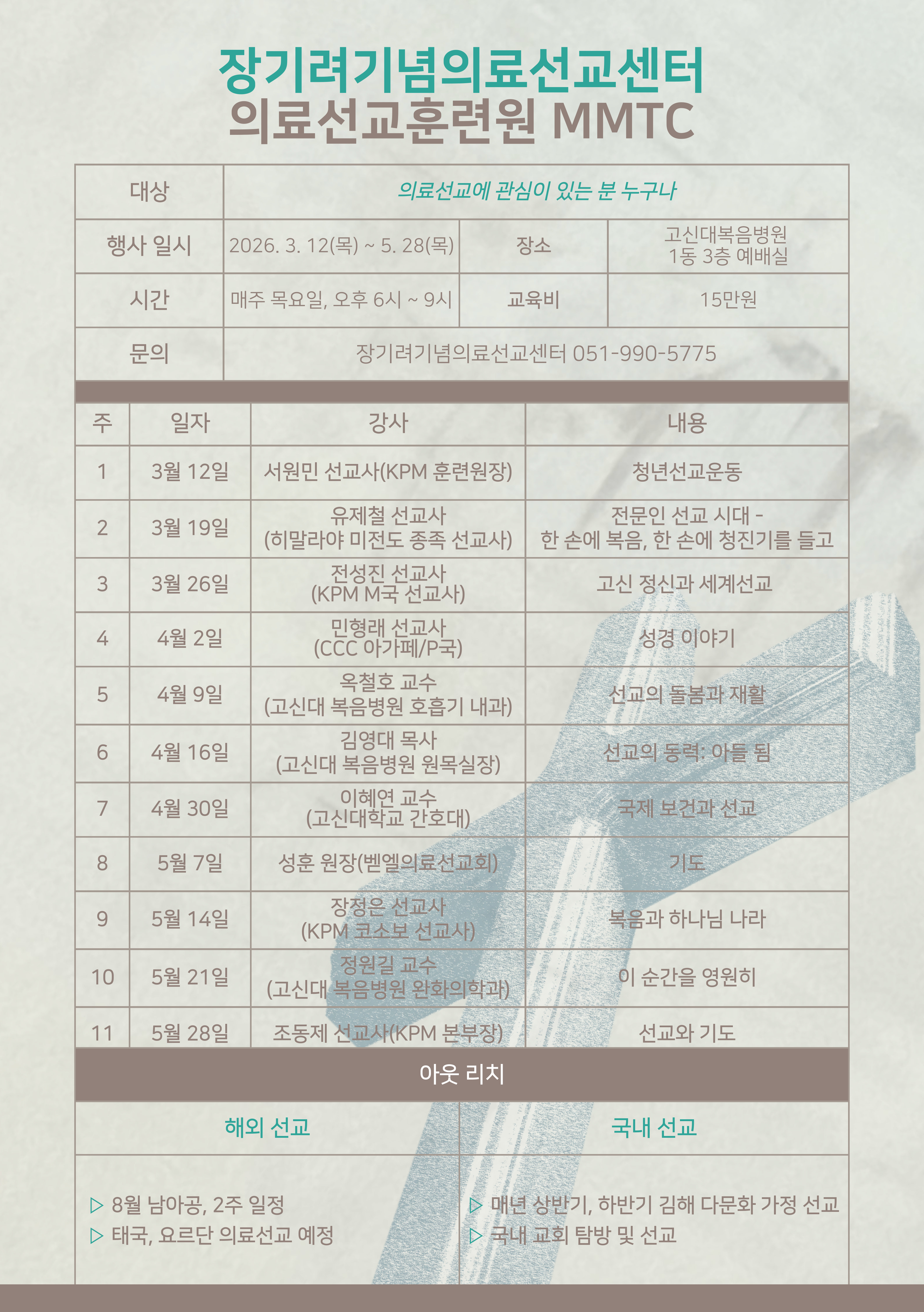 장기려기념의료선교센터
의료선교훈련원 MMTC

| 대상 | 의료선교에 관심이 있는 분 누구나 | | |
|---|---|---|---|
| 행사 일시 | 2026. 3. 12(목) ~ 5. 28(목) | 장소 | 고신대복음병원 1동 3층 예배실 |
| 시간 | 매주 목요일, 오후 6시 ~ 9시 | 교육비 | 15만원 |
| 문의 | 장기려기념의료선교센터 051-990-5775 | | |

| 주 | 일자 | 강사 | 내용 |
|---|---|---|---|
| 1 | 3월 12일 | 서원민 선교사(KPM 훈련원장) | 청년선교운동 |
| 2 | 3월 19일 | 유제철 선교사 (히말라야 미전도 종족 선교사) | 전문인 선교 시대 - 한 손에 복음, 한 손에 청진기를 들고 |
| 3 | 3월 26일 | 전성진 선교사 (KPM M국 선교사) | 고신 정신과 세계선교 |
| 4 | 4월 2일 | 민형래 선교사 (CCC 아가페/P국) | 성경 이야기 |
| 5 | 4월 9일 | 옥철호 교수 (고신대 복음병원 호흡기 내과) | 선교의 돌봄과 재활 |
| 6 | 4월 16일 | 김영대 목사 (고신대 복음병원 원목실장) | 선교의 동력: 아들 됨 |
| 7 | 4월 30일 | 이혜연 교수 (고신대학교 간호대) | 국제 보건과 선교 |
| 8 | 5월 7일 | 성훈 원장(벧엘의료선교회) | 기도 |
| 9 | 5월 14일 | 장정은 선교사 (KPM 코소보 선교사) | 복음과 하나님 나라 |
| 10 | 5월 21일 | 정원길 교수 (고신대 복음병원 완화의학과) | 이 순간을 영원히 |
| 11 | 5월 28일 | 조동제 선교사(KPM 본부장) | 선교와 기도 |

아웃 리치

| 해외 선교 | 국내 선교 |
|---|---|
| ▷ 8월 남아공, 2주 일정 ▷ 태국, 요르단 의료선교 예정 | ▷ 매년 상반기, 하반기 김해 다문화 가정 선교 ▷ 국내 교회 탐방 및 선교 |